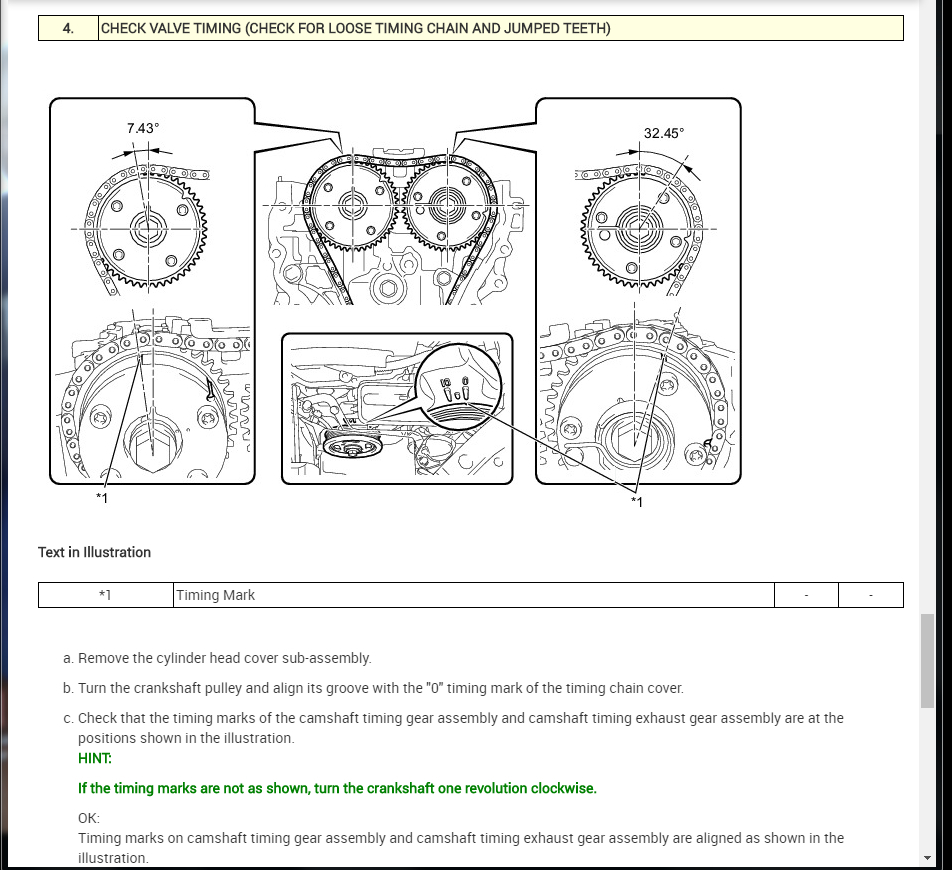 | 4. | CHECK VALVE TIMING (CHECK FOR LOOSE TIMING CHAIN AND JUMPED TEETH) |
|---|---|

7.43°

32.45°

*1

*1

Text in Illustration

| *1 | Timing Mark | - | - |
|---|---|---|---|

a. Remove the cylinder head cover sub-assembly.

b. Turn the crankshaft pulley and align its groove with the "0" timing mark of the timing chain cover.

c. Check that the timing marks of the camshaft timing gear assembly and camshaft timing exhaust gear assembly are at the positions shown in the illustration.

HINT:

If the timing marks are not as shown, turn the crankshaft one revolution clockwise.

OK:

Timing marks on camshaft timing gear assembly and camshaft timing exhaust gear assembly are aligned as shown in the illustration.